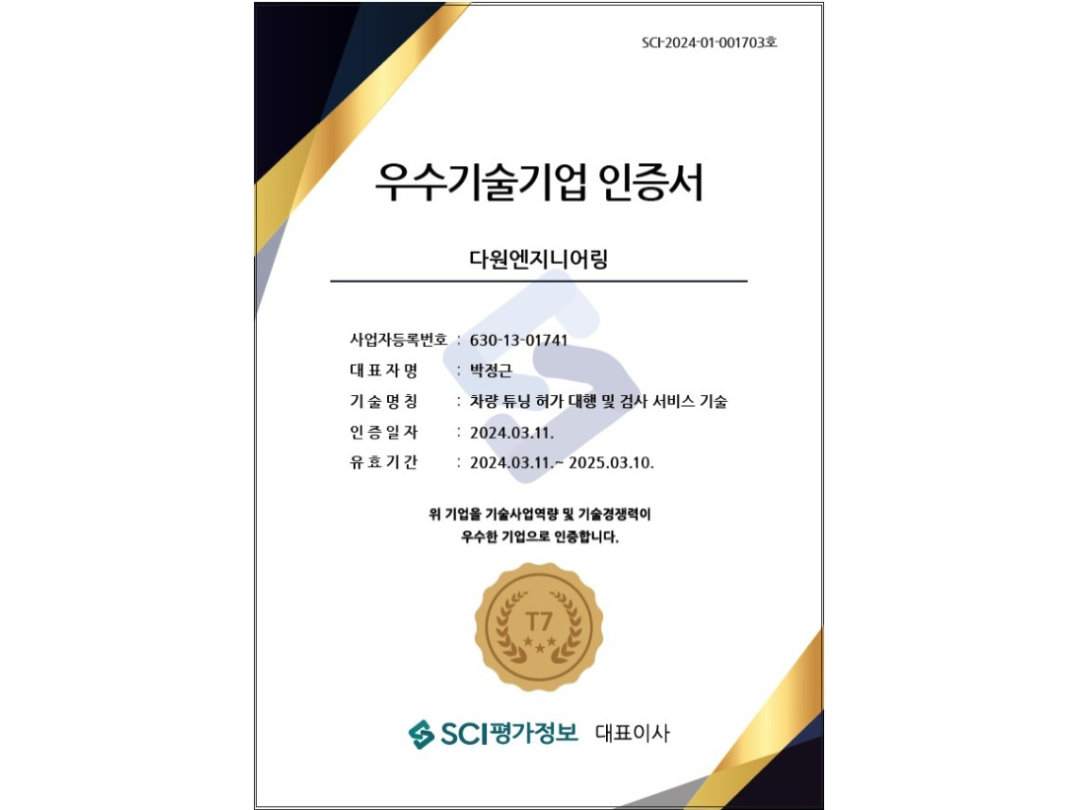 SCI-2024-01-001703호

우수기술기업 인증서

다원엔지니어링

사업자등록번호 : 630-13-01741
대 표 자 명 : 박정근
기 술 명 칭 : 차량 튜닝 허가 대행 및 검사 서비스 기술
인 증 일 자 : 2024.03.11.
유 효 기 간 : 2024.03.11.~ 2025.03.10.

위 기업을 기술사업역량 및 기술경쟁력이 우수한 기업으로 인증합니다.

T7

SCI평가정보 대표이사